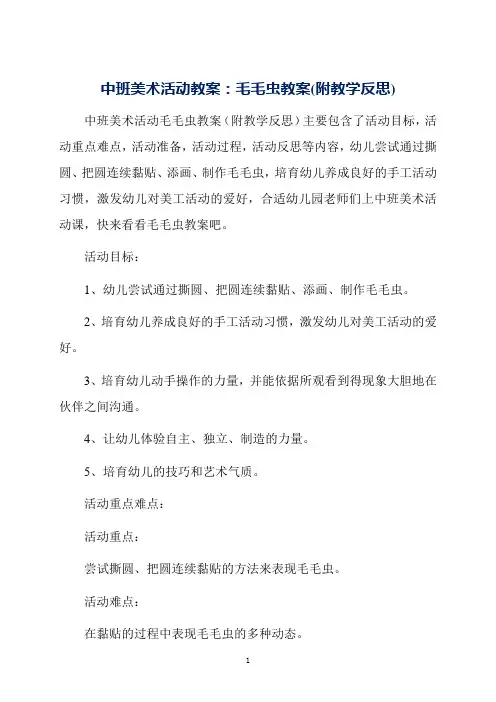 中班美术活动教案：毛毛虫教案(附教学反思)

中班美术活动毛毛虫教案（附教学反思）主要包含了活动目标，活动重点难点，活动准备，活动过程，活动反思等内容，幼儿尝试通过撕圆、把圆连续黏贴、添画、制作毛毛虫，培育幼儿养成良好的手工活动习惯，激发幼儿对美工活动的爱好，合适幼儿园老师们上中班美术活动课，快来看看毛毛虫教案吧。

活动目标：

1、幼儿尝试通过撕圆、把圆连续黏贴、添画、制作毛毛虫。

2、培育幼儿养成良好的手工活动习惯，激发幼儿对美工活动的爱好。

3、培育幼儿动手操作的力量，并能依据所观看到得现象大胆地在伙伴之间沟通。

4、让幼儿体验自主、独立、制造的力量。

5、培育幼儿的技巧和艺术气质。

活动重点难点：

活动重点：

尝试撕圆、把圆连续黏贴的方法来表现毛毛虫。

活动难点：

在黏贴的过程中表现毛毛虫的多种动态。

1